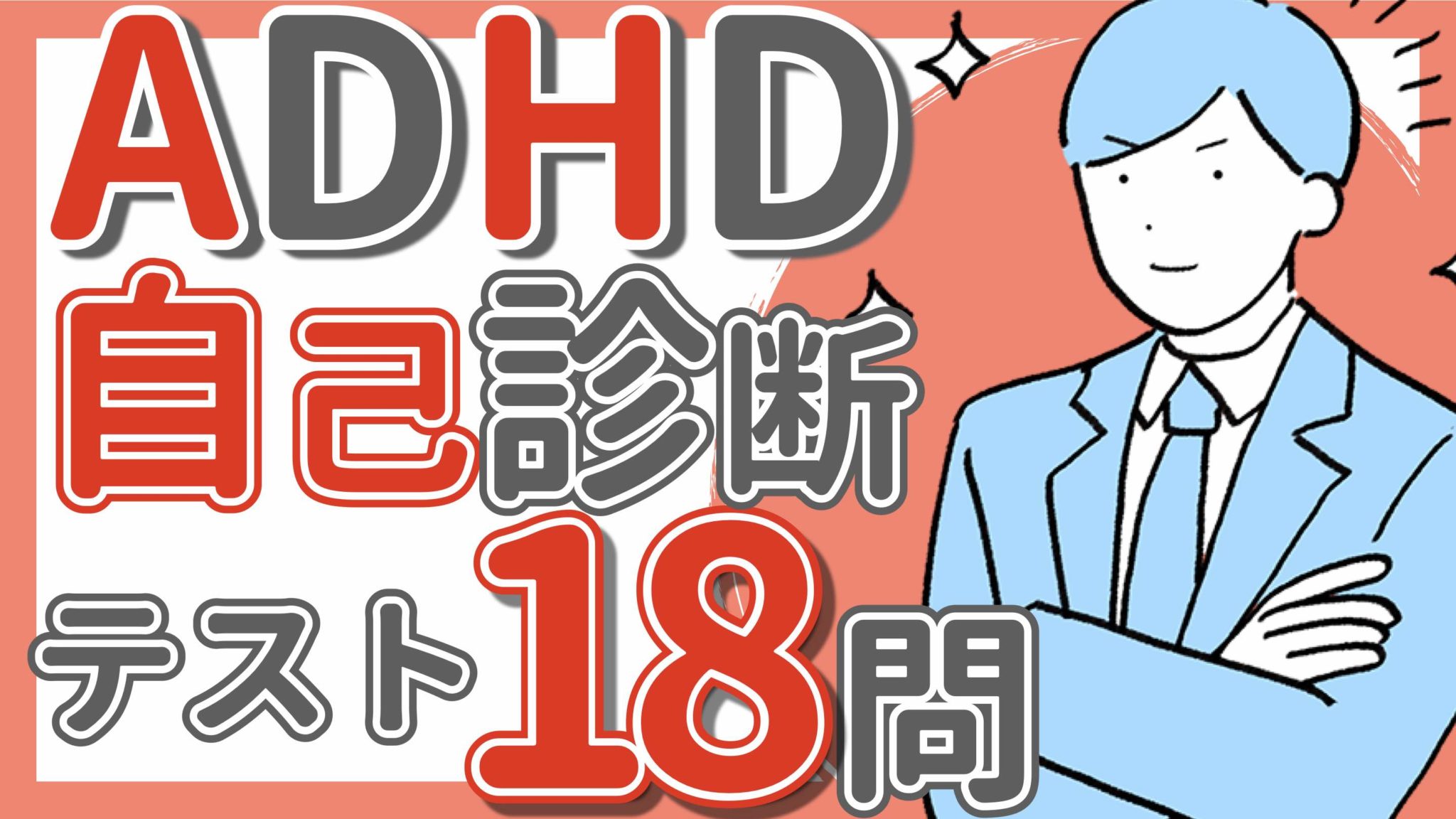 ADHD
自己診断
テスト18問